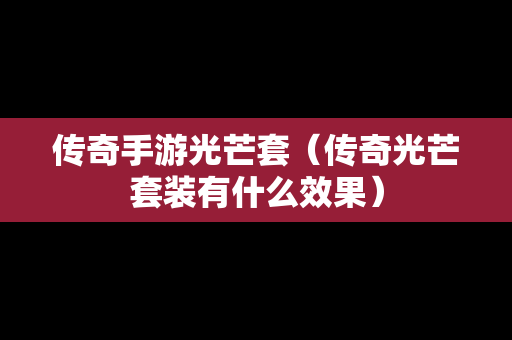 传奇手游光芒套（传奇光芒套装有什么效果）